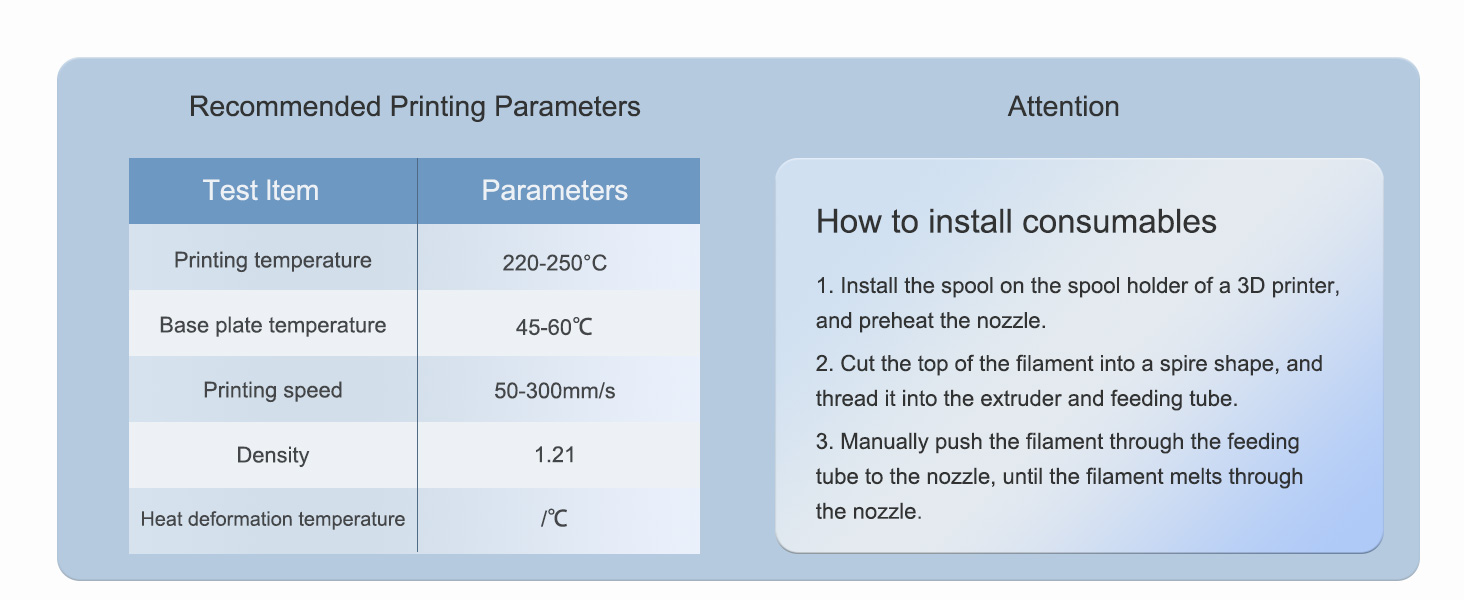 Recommended Printing Parameters

| Test Item | Parameters |
|---|---|
| Printing temperature | 220-250°C |
| Base plate temperature | 45-60℃ |
| Printing speed | 50-300mm/s |
| Density | 1.21 |
| Heat deformation temperature | /℃ |

Attention

How to install consumables

1. Install the spool on the spool holder of a 3D printer, and preheat the nozzle.

2. Cut the top of the filament into a spire shape, and thread it into the extruder and feeding tube.

3. Manually push the filament through the feeding tube to the nozzle, until the filament melts through the nozzle.